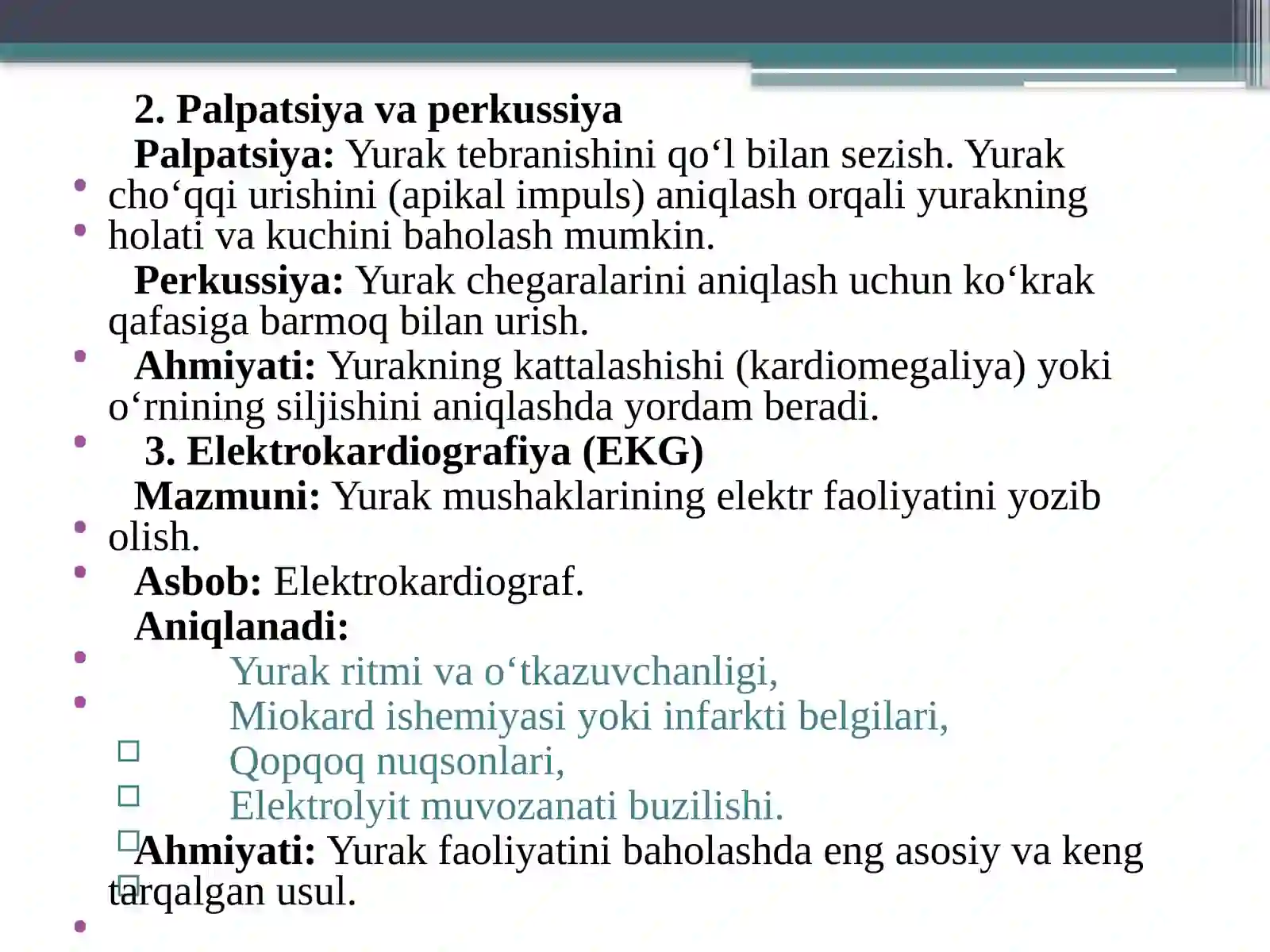 2. Palpatsiya va perkussiya

Palpatsiya: Yurak tebranishini qo‘l bilan sezish. Yurak cho‘qqi urishini (apikal impuls) aniqlash orqali yurakning holati va kuchini baholash mumkin.

Perkussiya: Yurak chegaralarini aniqlash uchun ko‘krak qafasiga barmoq bilan urish.

Ahmiyati: Yurakning kattalashishi (kardiomegaliya) yoki o‘rnining siljishini aniqlashda yordam beradi.

3. Elektrokardiografiya (EKG)

Mazmuni: Yurak mushaklarining elektr faoliyatini yozib olish.

Asbob: Elektrokardiograf.

Aniqlanadi:

Yurak ritmi va o‘tkazuvchanligi,

Miokard ishemiyasi yoki infarkti belgilari,

Qopqoq nuqsonlari,

Elektrolyit muvozanati buzilishi.

Ahmiyati: Yurak faoliyatini baholashda eng asosiy va keng tarqalgan usul.